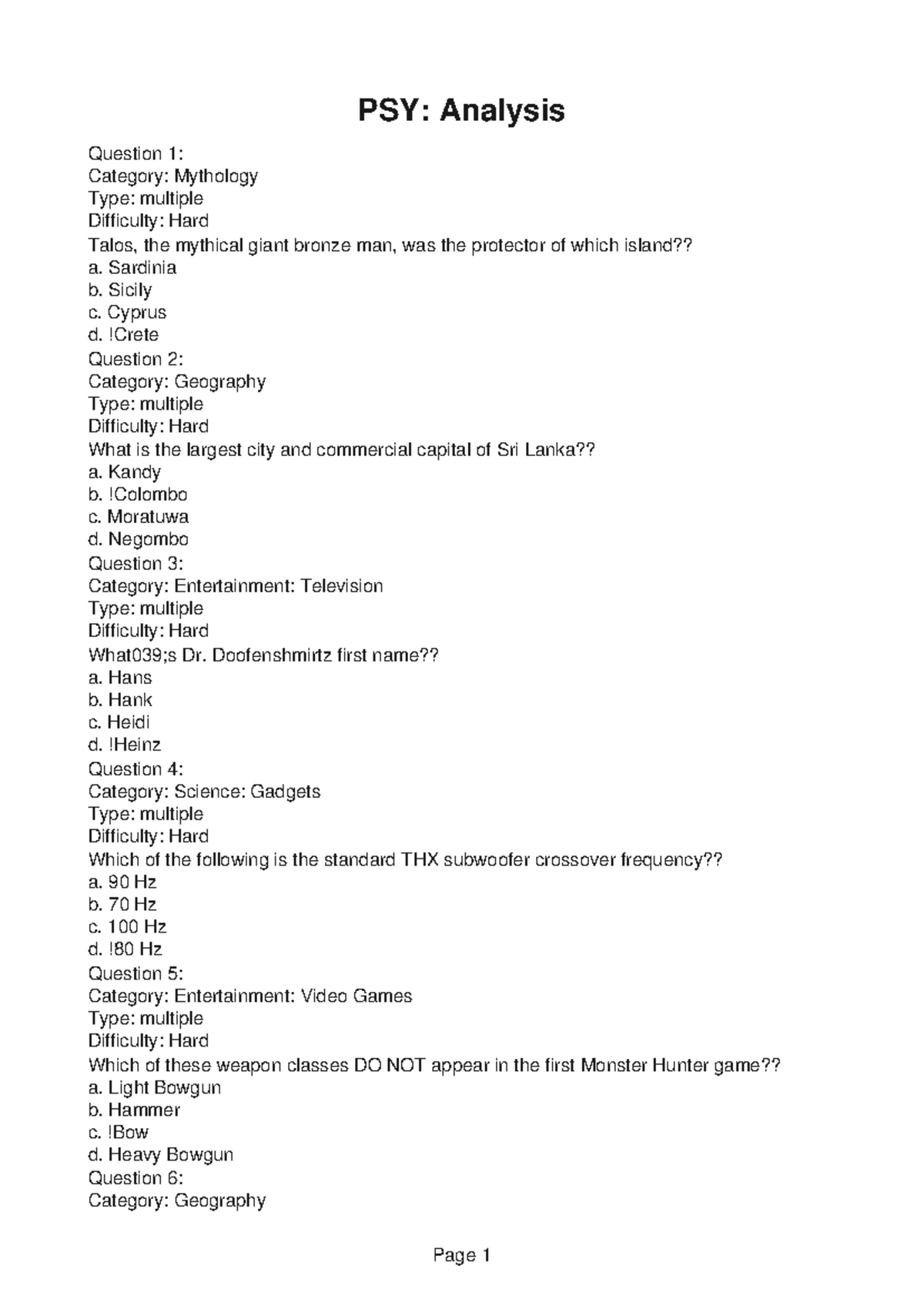 PSY: Analysis

Question 1:
Category: Mythology
Type: multiple
Difficulty: Hard
Talos, the mythical giant bronze man, was the protector of which island??
a. Sardinia
b. Sicily
c. Cyprus
d. !Crete
Question 2:
Category: Geography
Type: multiple
Difficulty: Hard
What is the largest city and commercial capital of Sri Lanka??
a. Kandy
b. !Colombo
c. Moratuwa
d. Negombo
Question 3:
Category: Entertainment: Television
Type: multiple
Difficulty: Hard
What039;s Dr. Doofenshmirtz first name??
a. Hans
b. Hank
c. Heidi
d. !Heinz
Question 4:
Category: Science: Gadgets
Type: multiple
Difficulty: Hard
Which of the following is the standard THX subwoofer crossover frequency??
a. 90 Hz
b. 70 Hz
c. 100 Hz
d. !80 Hz
Question 5:
Category: Entertainment: Video Games
Type: multiple
Difficulty: Hard
Which of these weapon classes DO NOT appear in the first Monster Hunter game??
a. Light Bowgun
b. Hammer
c. !Bow
d. Heavy Bowgun
Question 6:
Category: Geography

Page 1